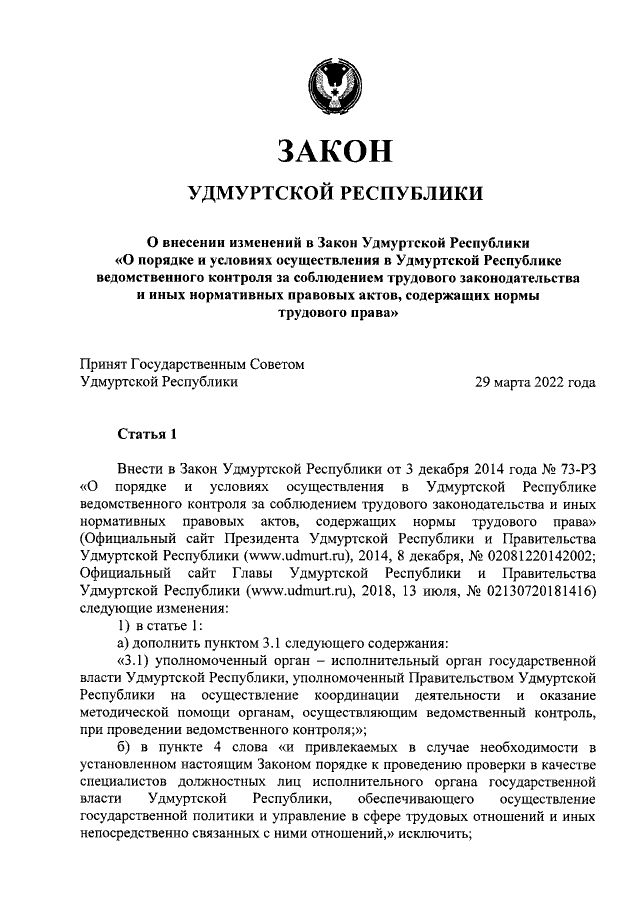 ЗАКОН

УДМУРТСКОЙ РЕСПУБЛИКИ

О внесении изменений в Закон Удмуртской Республики «О порядке и условиях осуществления в Удмуртской Республике ведомственного контроля за соблюдением трудового законодательства и иных нормативных правовых актов, содержащих нормы трудового права»

Принят Государственным Советом Удмуртской Республики 29 марта 2022 года

Статья 1

Внести в Закон Удмуртской Республики от 3 декабря 2014 года № 73-РЗ «О порядке и условиях осуществления в Удмуртской Республике ведомственного контроля за соблюдением трудового законодательства и иных нормативных правовых актов, содержащих нормы трудового права» (Официальный сайт Президента Удмуртской Республики и Правительства Удмуртской Республики (www.udmurt.ru), 2014, 8 декабря, № 02081220142002; Официальный сайт Главы Удмуртской Республики и Правительства Удмуртской Республики (www.udmurt.ru), 2018, 13 июля, № 02130720181416) следующие изменения:

1) в статье 1:

а) дополнить пунктом 3.1 следующего содержания:

«3.1) уполномоченный орган – исполнительный орган государственной власти Удмуртской Республики, уполномоченный Правительством Удмуртской Республики на осуществление координации деятельности и оказание методической помощи органам, осуществляющим ведомственный контроль, при проведении ведомственного контроля;»;

б) в пункте 4 слова «и привлекаемых в случае необходимости в установленном настоящим Законом порядке к проведению проверки в качестве специалистов должностных лиц исполнительного органа государственной власти Удмуртской Республики, обеспечивающего осуществление государственной политики и управление в сфере трудовых отношений и иных непосредственно связанных с ними отношений,» исключить;